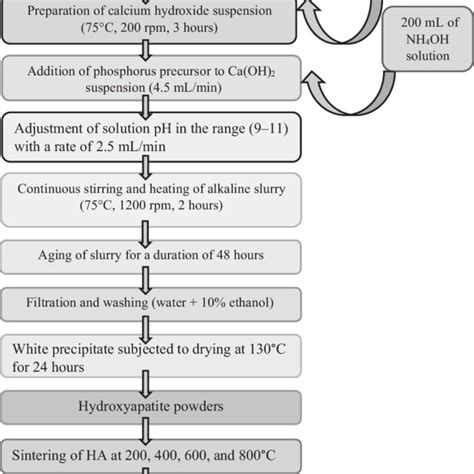 Preparation of calcium hydroxide suspension (75°C, 200 rpm, 3 hours)

200 mL of $NH_4OH$ solution

Addition of phosphorus precursor to $Ca(OH)_2$ suspension (4.5 mL/min)

Adjustment of solution pH in the range (9–11) with a rate of 2.5 mL/min

Continuous stirring and heating of alkaline slurry (75°C, 1200 rpm, 2 hours)

Aging of slurry for a duration of 48 hours

Filtration and washing (water + 10% ethanol)

White precipitate subjected to drying at 130°C for 24 hours

Hydroxyapatite powders

Sintering of HA at 200, 400, 600, and 800°C